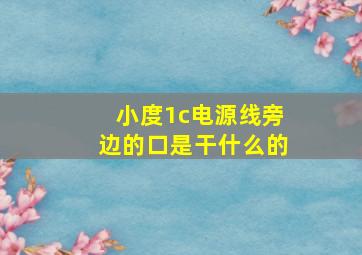 小度1c电源线旁边的口是干什么的